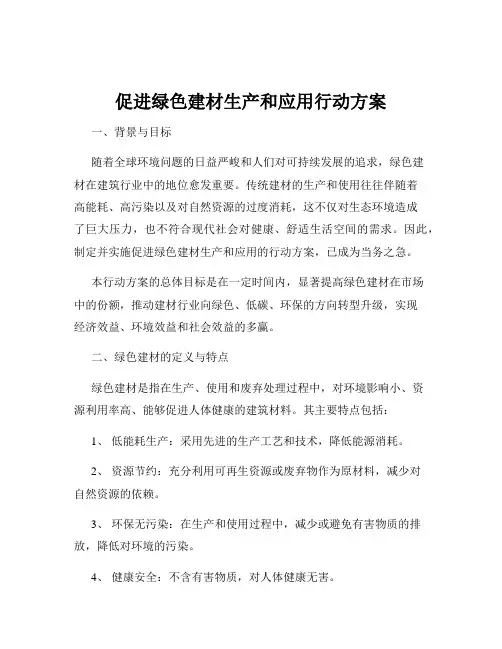 促进绿色建材生产和应用行动方案

一、背景与目标

随着全球环境问题的日益严峻和人们对可持续发展的追求，绿色建材在建筑行业中的地位愈发重要。传统建材的生产和使用往往伴随着高能耗、高污染以及对自然资源的过度消耗，这不仅对生态环境造成了巨大压力，也不符合现代社会对健康、舒适生活空间的需求。因此，制定并实施促进绿色建材生产和应用的行动方案，已成为当务之急。

本行动方案的总体目标是在一定时间内，显著提高绿色建材在市场中的份额，推动建材行业向绿色、低碳、环保的方向转型升级，实现经济效益、环境效益和社会效益的多赢。

二、绿色建材的定义与特点

绿色建材是指在生产、使用和废弃处理过程中，对环境影响小、资源利用率高、能够促进人体健康的建筑材料。其主要特点包括：

1、 低能耗生产：采用先进的生产工艺和技术，降低能源消耗。

2、 资源节约：充分利用可再生资源或废弃物作为原材料，减少对自然资源的依赖。

3、 环保无污染：在生产和使用过程中，减少或避免有害物质的排放，降低对环境的污染。

4、 健康安全：不含有害物质，对人体健康无害。